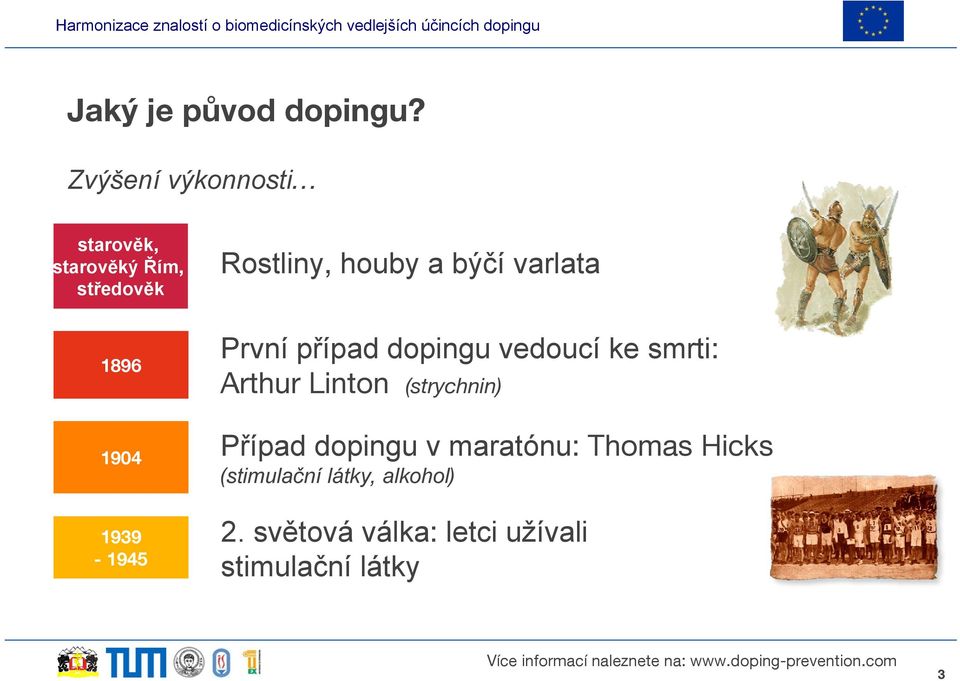 Harmonizace znalostí o biomedicínských vedlejších účincích dopingu

Jaký je původ dopingu?

Zvýšení výkonnosti…

starověk, starověký Řím, středověk

Rostliny, houby a býčí varlata

1896

První případ dopingu vedoucí ke smrti: Arthur Linton (strychnin)

1904

Případ dopingu v maratónu: Thomas Hicks (stimulační látky, alkohol)

1939 - 1945

2. světová válka: letci užívali stimulační látky

TUM

Více informací naleznete na: www.doping-prevention.com

3